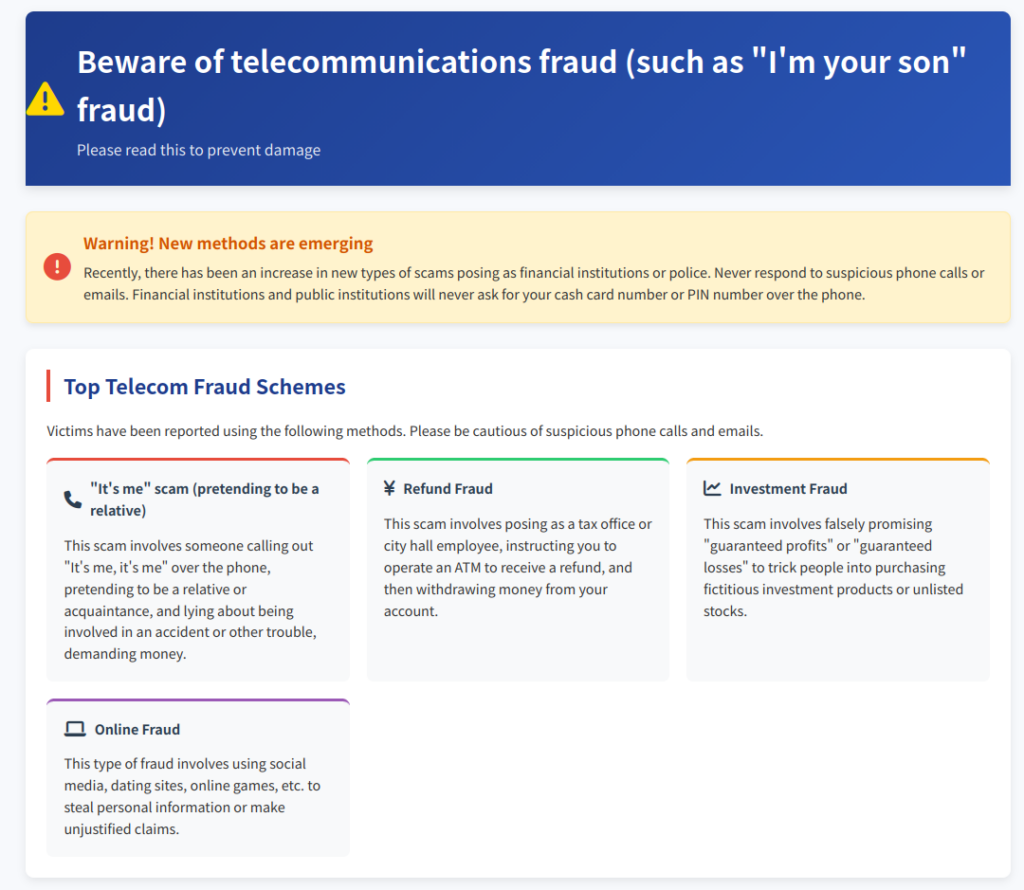 Beware of telecommunications fraud (such as "I'm your son" fraud)

Please read this to prevent damage

Warning! New methods are emerging

Recently, there has been an increase in new types of scams posing as financial institutions or police. Never respond to suspicious phone calls or emails. Financial institutions and public institutions will never ask for your cash card number or PIN number over the phone.

Top Telecom Fraud Schemes

Victims have been reported using the following methods. Please be cautious of suspicious phone calls and emails.

"It's me" scam (pretending to be a relative)

This scam involves someone calling out "It's me, it's me" over the phone, pretending to be a relative or acquaintance, and lying about being involved in an accident or other trouble, demanding money.

¥ Refund Fraud

This scam involves posing as a tax office or city hall employee, instructing you to operate an ATM to receive a refund, and then withdrawing money from your account.

Investment Fraud

This scam involves falsely promising "guaranteed profits" or "guaranteed losses" to trick people into purchasing fictitious investment products or unlisted stocks.

Online Fraud

This type of fraud involves using social media, dating sites, online games, etc. to steal personal information or make unjustified claims.